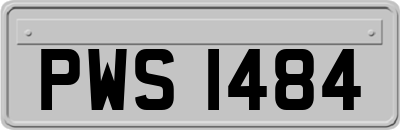 PWS 1484